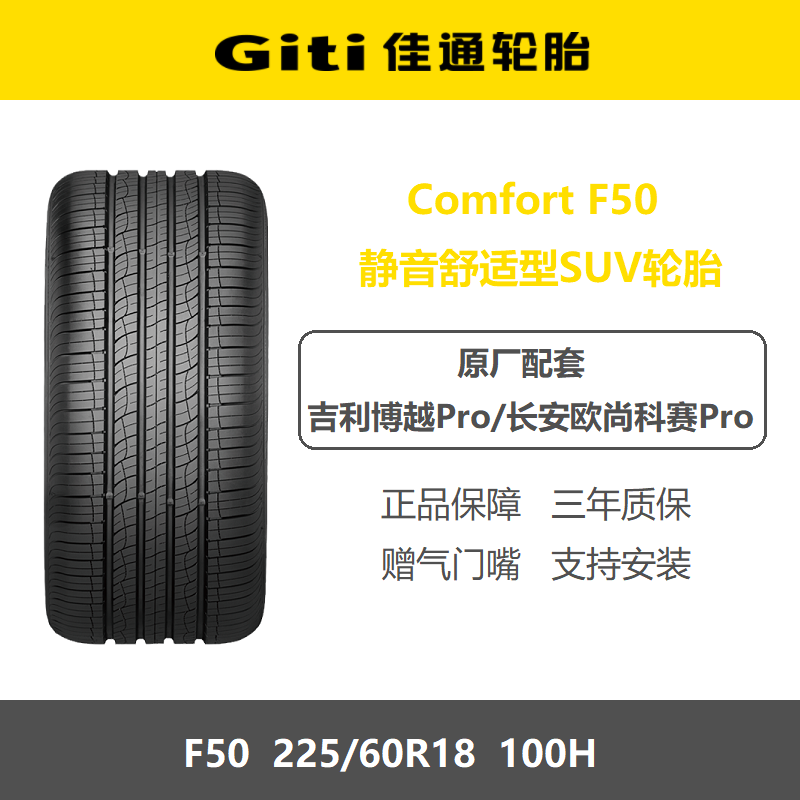 Giti 佳通轮胎

Comfort F50
静音舒适型SUV轮胎

原厂配套
吉利博越Pro/长安欧尚科赛Pro

正品保障 三年质保
赠气门嘴 支持安装

F50 225/60R18 100H